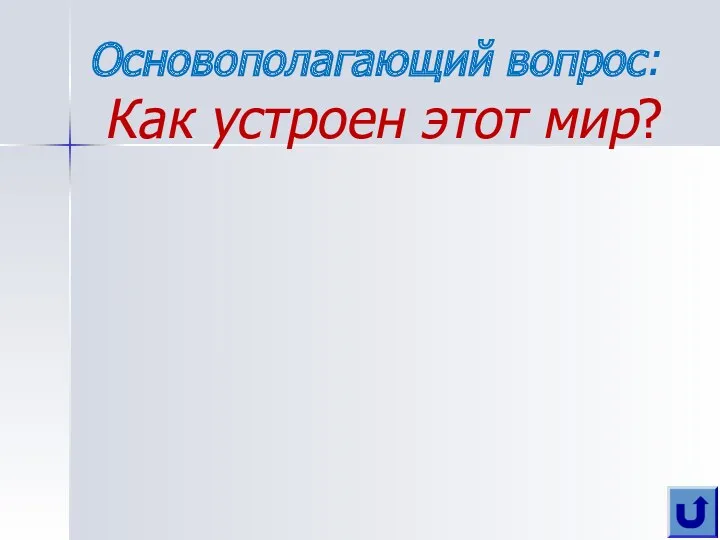 Основополагающий вопрос:
Как устроен этот мир?